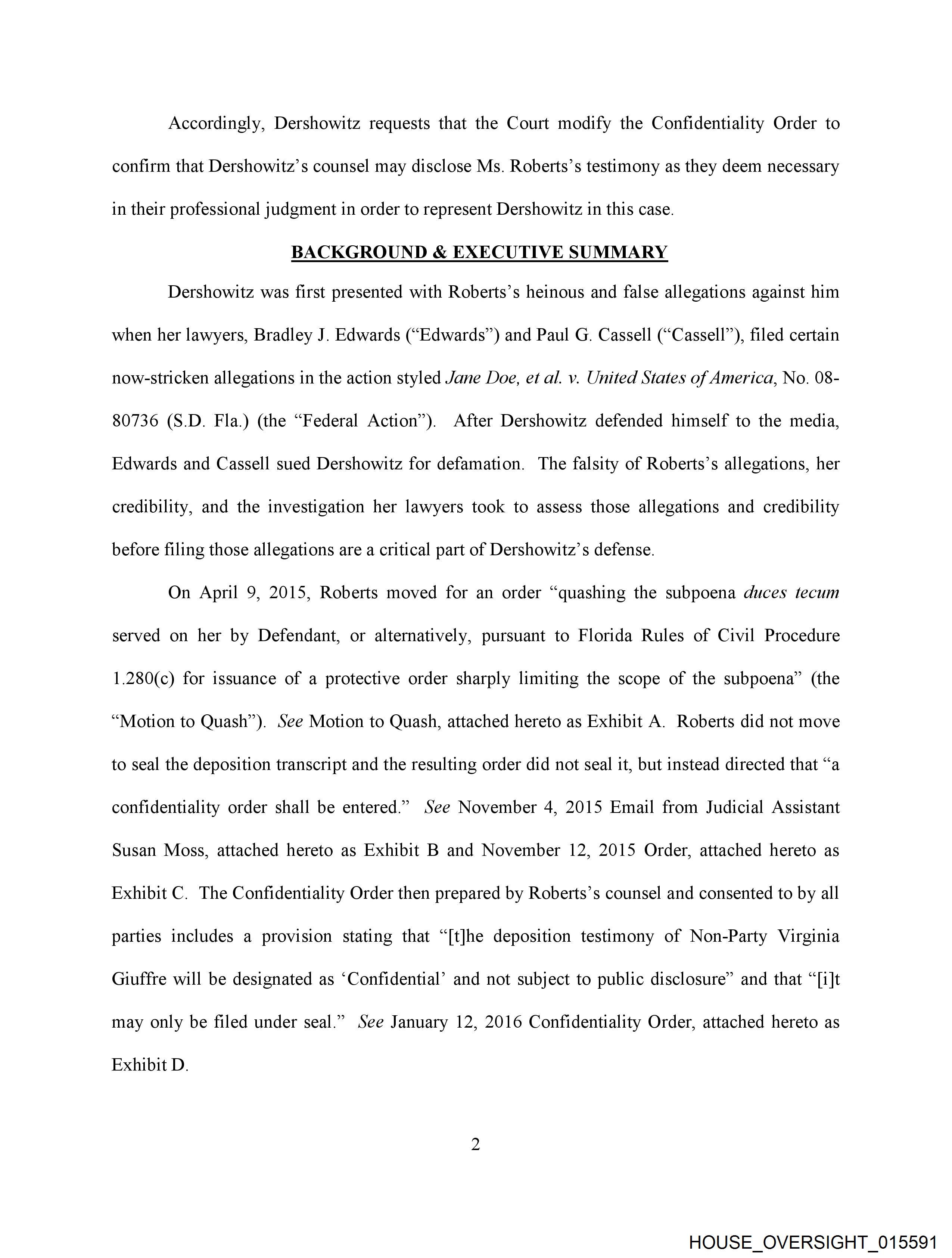 Accordingly, Dershowitz requests that the Court modify the Confidentiality Order to confirm that Dershowitz's counsel may disclose Ms. Roberts's testimony as they deem necessary in their professional judgment in order to represent Dershowitz in this case.

BACKGROUND & EXECUTIVE SUMMARY

Dershowitz was first presented with Roberts's heinous and false allegations against him when her lawyers, Bradley J. Edwards ("Edwards") and Paul G. Cassell ("Cassell"), filed certain now-stricken allegations in the action styled Jane Doe, et al. v. United States of America, No. 08-80736 (S.D. Fla.) (the "Federal Action"). After Dershowitz defended himself to the media, Edwards and Cassell sued Dershowitz for defamation. The falsity of Roberts's allegations, her credibility, and the investigation her lawyers took to assess those allegations and credibility before filing those allegations are a critical part of Dershowitz's defense.

On April 9, 2015, Roberts moved for an order "quashing the subpoena duces tecum served on her by Defendant, or alternatively, pursuant to Florida Rules of Civil Procedure 1.280(c) for issuance of a protective order sharply limiting the scope of the subpoena" (the "Motion to Quash"). See Motion to Quash, attached hereto as Exhibit A. Roberts did not move to seal the deposition transcript and the resulting order did not seal it, but instead directed that "a confidentiality order shall be entered." See November 4, 2015 Email from Judicial Assistant Susan Moss, attached hereto as Exhibit B and November 12, 2015 Order, attached hereto as Exhibit C. The Confidentiality Order then prepared by Roberts's counsel and consented to by all parties includes a provision stating that "[t]he deposition testimony of Non-Party Virginia Giuffre will be designated as 'Confidential' and not subject to public disclosure" and that "[i]t may only be filed under seal." See January 12, 2016 Confidentiality Order, attached hereto as Exhibit D.

2

HOUSE_OVERSIGHT_015591